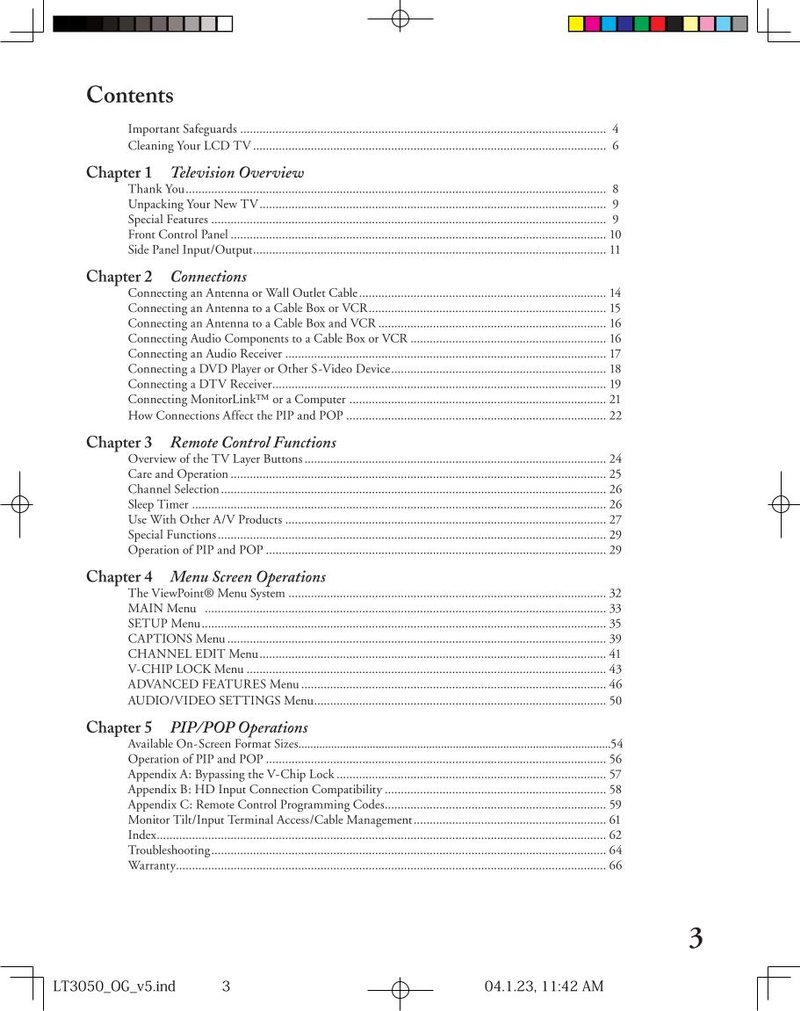 Contents

Important Safeguards 4
Cleaning Your LCD TV 6

Chapter 1 Television Overview
Thank You 8
Unpacking Your New TV 9
Special Features 9
Front Control Panel 10
Side Panel Input/Output 11

Chapter 2 Connections
Connecting an Antenna or Wall Outlet Cable 14
Connecting an Antenna to a Cable Box or VCR 15
Connecting an Antenna to a Cable Box and VCR 16
Connecting Audio Components to a Cable Box or VCR 16
Connecting an Audio Receiver 17
Connecting a DVD Player or Other S-Video Device 18
Connecting a DTV Receiver 19
Connecting MonitorLink™ or a Computer 21
How Connections Affect the PIP and POP 22

Chapter 3 Remote Control Functions
Overview of the TV Layer Buttons 24
Care and Operation 25
Channel Selection 26
Sleep Timer 26
Use With Other A/V Products 27
Special Functions 29
Operation of PIP and POP 29

Chapter 4 Menu Screen Operations
The ViewPoint® Menu System 32
MAIN Menu 33
SETUP Menu 35
CAPTIONS Menu 39
CHANNEL EDIT Menu 41
V-CHIP LOCK Menu 43
ADVANCED FEATURES Menu 46
AUDIO/VIDEO SETTINGS Menu 50

Chapter 5 PIP/POP Operations
Available On-Screen Format Sizes 54
Operation of PIP and POP 56
Appendix A: Bypassing the V-Chip Lock 57
Appendix B: HD Input Connection Compatibility 58
Appendix C: Remote Control Programming Codes 59
Monitor Tilt/Input Terminal Access/Cable Management 61
Index 62
Troubleshooting 64
Warranty 66

3

LT3050_OG_v5.ind 3 04.1.23, 11:42 AM